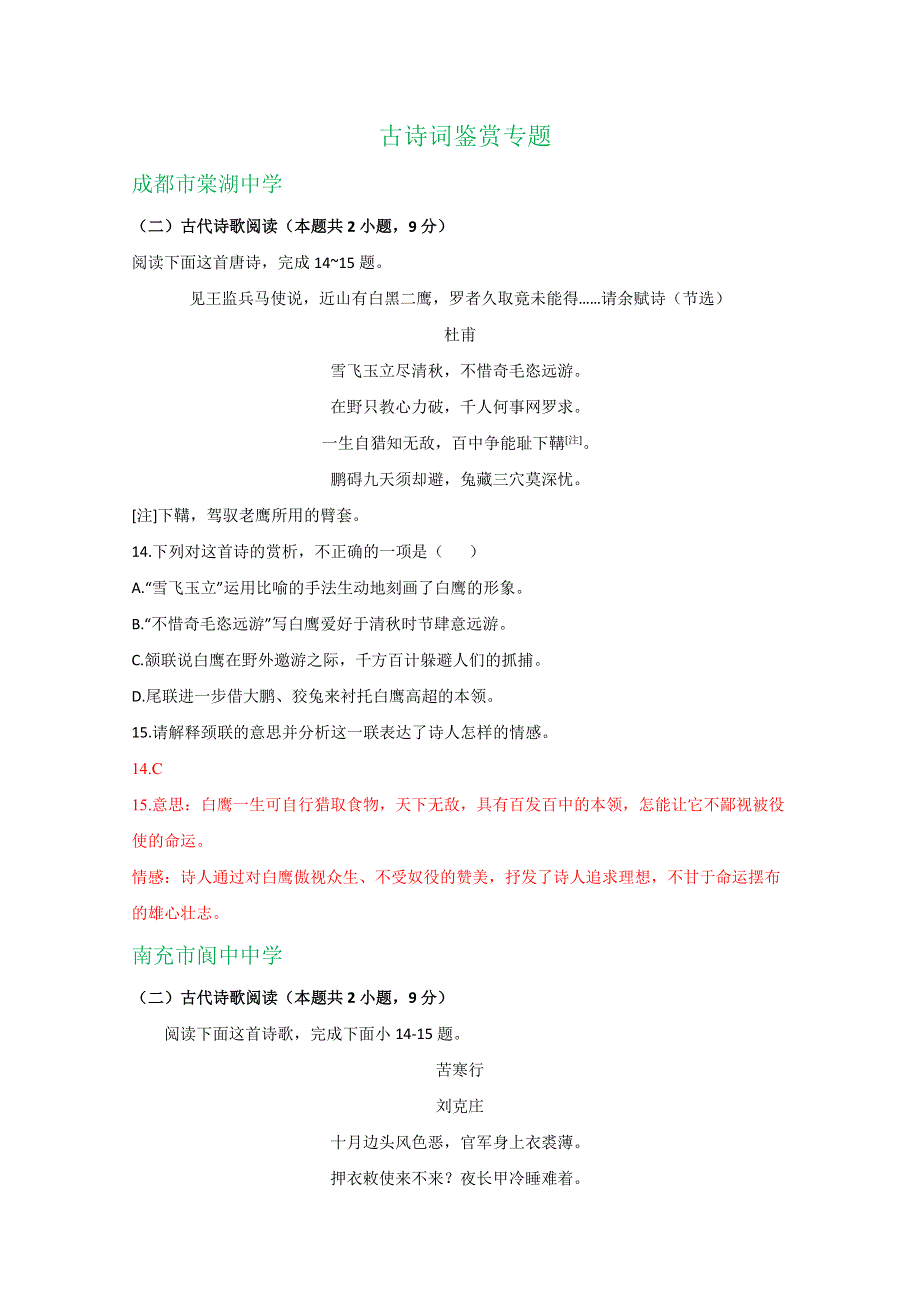 古诗词鉴赏专题

成都市棠湖中学

（二）古代诗歌阅读（本题共 2 小题，9 分）

阅读下面这首唐诗，完成 14~15 题。

见王监兵马使说，近山有白黑二鹰，罗者久取竟未能得......请余赋诗（节选）

杜甫

雪飞玉立尽清秋，不惜奇毛恣远游。

在野只教心力破，千人何事网罗求。

一生自猎知无敌，百中争能耻下鞲[注]。

鹏碍九天须却避，兔藏三穴莫深忧。

[注]下鞲，驾驭老鹰所用的臂套。

14.下列对这首诗的赏析，不正确的一项是（　　）

A.“雪飞玉立”运用比喻的手法生动地刻画了白鹰的形象。

B.“不惜奇毛恣远游”写白鹰爱好于清秋时节肆意远游。

C.颔联说白鹰在野外遨游之际，千方百计躲避人们的抓捕。

D.尾联进一步借大鹏、狡兔来衬托白鹰高超的本领。

15.请解释颈联的意思并分析这一联表达了诗人怎样的情感。

14.C

15.意思：白鹰一生可自行猎取食物，天下无敌，具有百发百中的本领，怎能让它不鄙视被役使的命运。

情感：诗人通过对白鹰傲视众生、不受奴役的赞美，抒发了诗人追求理想，不甘于命运摆布的雄心壮志。

南充市阆中中学

（二）古代诗歌阅读（本题共 2 小题，9 分）

阅读下面这首诗歌，完成下面小 14-15 题。

苦寒行

刘克庄

十月边头风色恶，官军身上衣裘薄。

押衣敕使来不来？夜长甲冷睡难着。